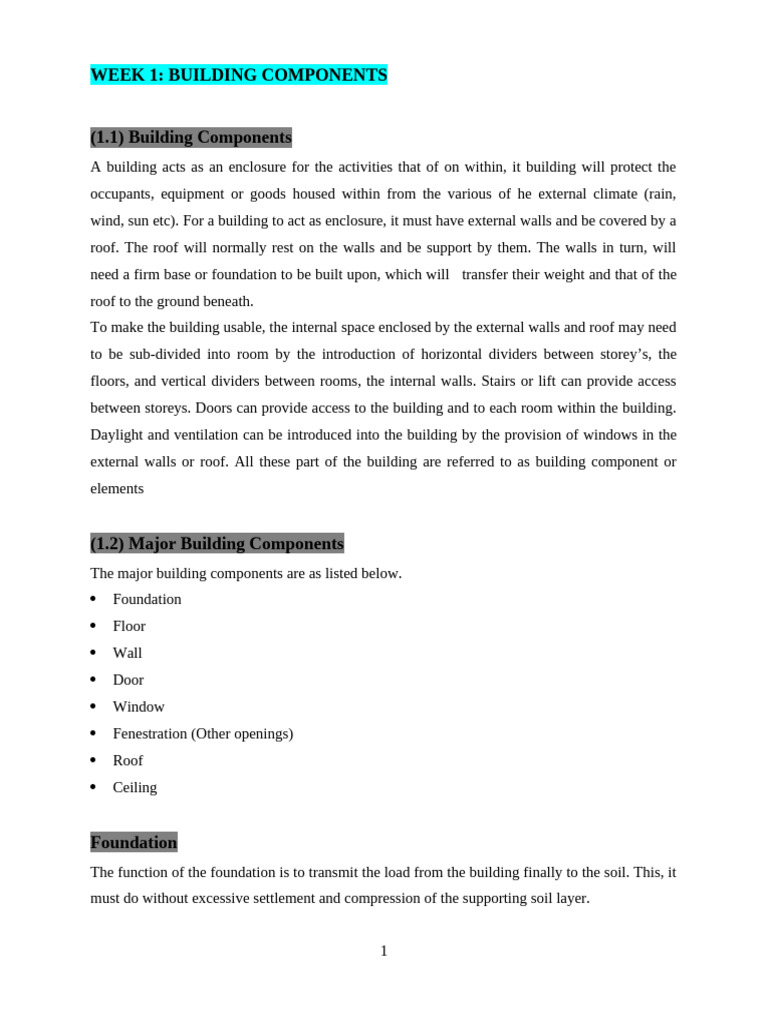 WEEK 1: BUILDING COMPONENTS

(1.1) Building Components

A building acts as an enclosure for the activities that of on within, it building will protect the occupants, equipment or goods housed within from the various of he external climate (rain, wind, sun etc). For a building to act as enclosure, it must have external walls and be covered by a roof. The roof will normally rest on the walls and be support by them. The walls in turn, will need a firm base or foundation to be built upon, which will transfer their weight and that of the roof to the ground beneath.
To make the building usable, the internal space enclosed by the external walls and roof may need to be sub-divided into room by the introduction of horizontal dividers between storey's, the floors, and vertical dividers between rooms, the internal walls. Stairs or lift can provide access between storeys. Doors can provide access to the building and to each room within the building. Daylight and ventilation can be introduced into the building by the provision of windows in the external walls or roof. All these part of the building are referred to as building component or elements

(1.2) Major Building Components

The major building components are as listed below.
• Foundation
• Floor
• Wall
• Door
• Window
• Fenestration (Other openings)
• Roof
• Ceiling

Foundation

The function of the foundation is to transmit the load from the building finally to the soil. This, it must do without excessive settlement and compression of the supporting soil layer.

1